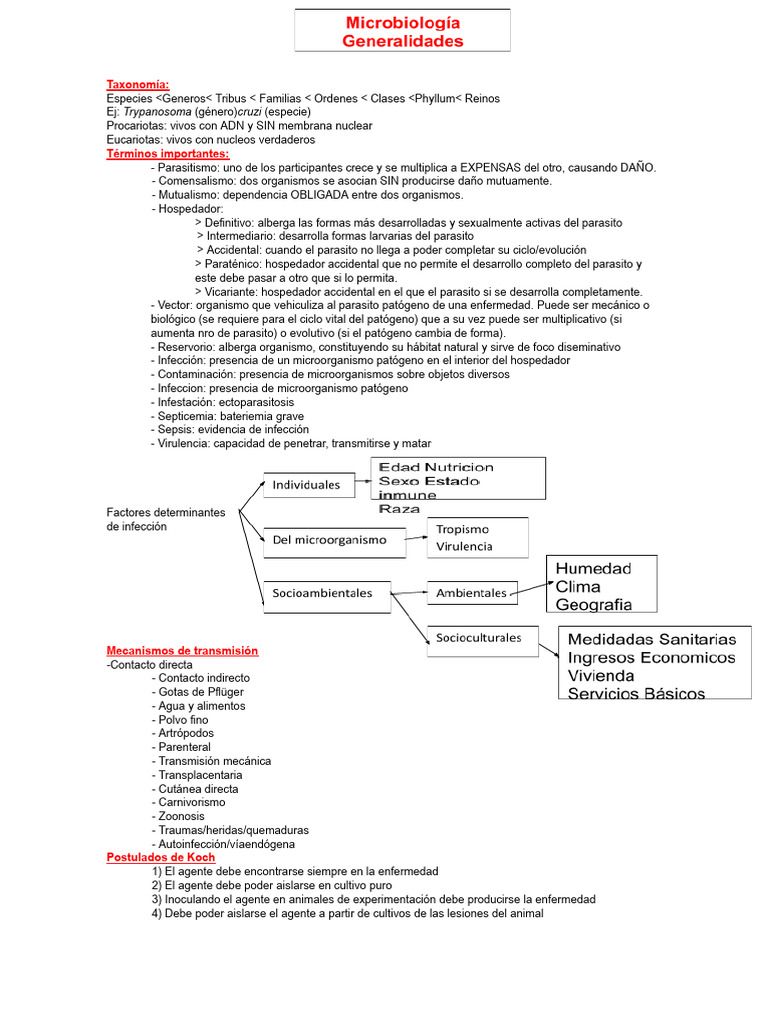 Microbiología
Generalidades

Taxonomía:
Especies <Generos< Tribus < Familias < Ordenes < Clases <Phyllum< Reinos
Ej: Trypanosoma (género)cruzi (especie)
Procariotas: vivos con ADN y SIN membrana nuclear
Eucariotas: vivos con nucleos verdaderos

Términos importantes:
- Parasitismo: uno de los participantes crece y se multiplica a EXPENSAS del otro, causando DAÑO.
- Comensalismo: dos organismos se asocian SIN producirse daño mutuamente.
- Mutualismo: dependencia OBLIGADA entre dos organismos.
- Hospedador:
> Definitivo: alberga las formas más desarrolladas y sexualmente activas del parasito
> Intermediario: desarrolla formas larvarias del parasito
> Accidental: cuando el parasito no llega a poder completar su ciclo/evolución
> Paraténico: hospedador accidental que no permite el desarrollo completo del parasito y este debe pasar a otro que si lo permita.
> Vicariante: hospedador accidental en el que el parasito si se desarrolla completamente.
- Vector: organismo que vehiculiza al parasito patógeno de una enfermedad. Puede ser mecánico o biológico (se requiere para el ciclo vital del patógeno) que a su vez puede ser multiplicativo (si aumenta nro de parasito) o evolutivo (si el patógeno cambia de forma).
- Reservorio: alberga organismo, constituyendo su hábitat natural y sirve de foco diseminativo
- Infección: presencia de un microorganismo patógeno en el interior del hospedador
- Contaminación: presencia de microorganismos sobre objetos diversos
- Infeccion: presencia de microorganismo patógeno
- Infestación: ectoparasitosis
- Septicemia: bateriemia grave
- Sepsis: evidencia de infección
- Virulencia: capacidad de penetrar, transmitirse y matar

Factores determinantes de infección
Individuales
Edad Nutricion
Sexo Estado inmune
Raza
Del microorganismo
Tropismo
Virulencia
Socioambientales
Ambientales
Humedad
Clima
Geografia
Socioculturales
Medidadas Sanitarias
Ingresos Economicos
Vivienda
Servicios Básicos

Mecanismos de transmisión
-Contacto directa
- Contacto indirecto
- Gotas de Pflüger
- Agua y alimentos
- Polvo fino
- Artrópodos
- Parenteral
- Transmisión mecánica
- Transplacentaria
- Cutánea directa
- Carnivorismo
- Zoonosis
- Traumas/heridas/quemaduras
- Autoinfección/víaendógena

Postulados de Koch
1) El agente debe encontrarse siempre en la enfermedad
2) El agente debe poder aislarse en cultivo puro
3) Inoculando el agente en animales de experimentación debe producirse la enfermedad
4) Debe poder aislarse el agente a partir de cultivos de las lesiones del animal